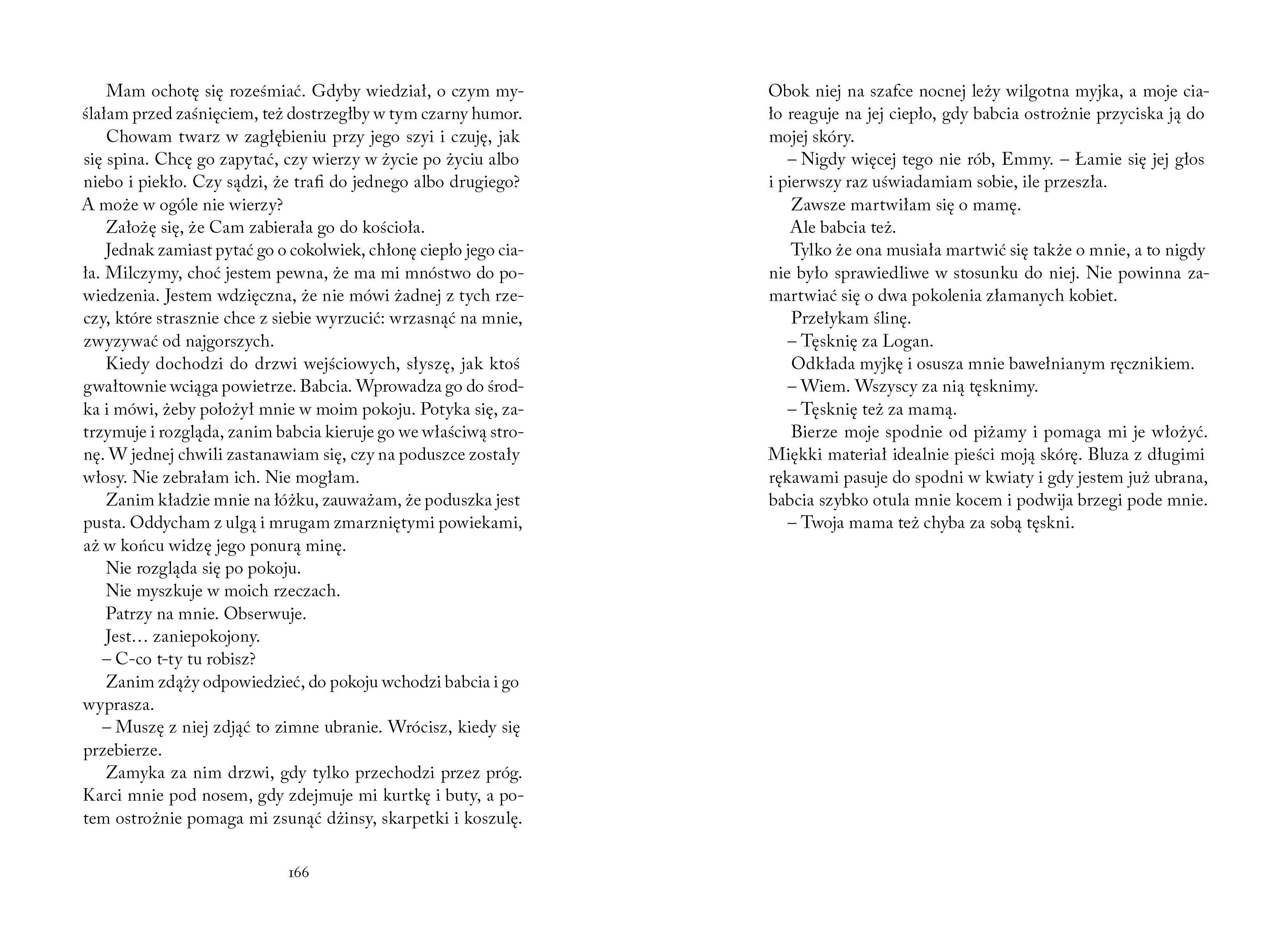 Mam ochotę się roześmiać. Gdyby wiedział, o czym myślałam przed zaśnięciem, też dostrzegłby w tym czarny humor.

Chowam twarz w zagłębieniu przy jego szyi i czuję, jak się spina. Chcę go zapytać, czy wierzy w życie po życiu albo niebo i piekło. Czy sądzi, że trafi do jednego albo drugiego? A może w ogóle nie wierzy?

Założę się, że Cam zabierała go do kościoła.

Jednak zamiast pytać go o cokolwiek, chłonę ciepło jego ciała. Milczymy, choć jestem pewna, że ma mi mnóstwo do powiedzenia. Jestem wdzięczna, że nie mówi żadnej z tych rzeczy, które strasznie chce z siebie wyrzucić: wrzasnąć na mnie, zwyzywać od najgorszych.

Kiedy dochodzi do drzwi wejściowych, słyszę, jak ktoś gwałtownie wciąga powietrze. Babcia. Wprowadza go do środka i mówi, żeby położył mnie w moim pokoju. Potyka się, zatrzymuje i rozgląda, zanim babcia kieruje go we właściwą stronę. W jednej chwili zastanawiam się, czy na poduszce zostały włosy. Nie zebrałam ich. Nie mogłam.

Zanim kładzie mnie na łóżku, zauważam, że poduszka jest pusta. Oddycham z ulgą i mrugam zmarzniętymi powiekami, aż w końcu widzę jego ponurą minę.

Nie rozgląda się po pokoju.

Nie myszkuje w moich rzeczach.

Patrzy na mnie. Obserwuje.

Jest… zaniepokojony.

– C-co t-ty tu robisz?

Zanim zdąży odpowiedzieć, do pokoju wchodzi babcia i go wyprasza.

– Muszę z niej zdjąć to zimne ubranie. Wrócisz, kiedy się przebierze.

Zamyka za nim drzwi, gdy tylko przechodzi przez próg. Karci mnie pod nosem, gdy zdejmuje mi kurtkę i buty, a potem ostrożnie pomaga mi zsunąć dżinsy, skarpetki i koszulę.

166

Obok niej na szafce nocnej leży wilgotna myjka, a moje ciało reaguje na jej ciepło, gdy babcia ostrożnie przyciska ją do mojej skóry.

– Nigdy więcej tego nie rób, Emmy. – Łamie się jej głos i pierwszy raz uświadamiam sobie, ile przeszła.

Zawsze martwiłam się o mamę.

Ale babcia też.

Tylko że ona musiała martwić się także o mnie, a to nigdy nie było sprawiedliwe w stosunku do niej. Nie powinna zamartwiać się o dwa pokolenia złamanych kobiet.

Przełykam ślinę.

– Tęsknię za Logan.

Odkłada myjkę i osusza mnie bawełnianym ręcznikiem.

– Wiem. Wszyscy za nią tęsknimy.

– Tęsknię też za mamą.

Bierze moje spodnie od piżamy i pomaga mi je włożyć. Miękki materiał idealnie pieści moją skórę. Bluza z długimi rękawami pasuje do spodni w kwiaty i gdy jestem już ubrana, babcia szybko otula mnie kocem i podwija brzegi pode mnie.

– Twoja mama też chyba za sobą tęskni.